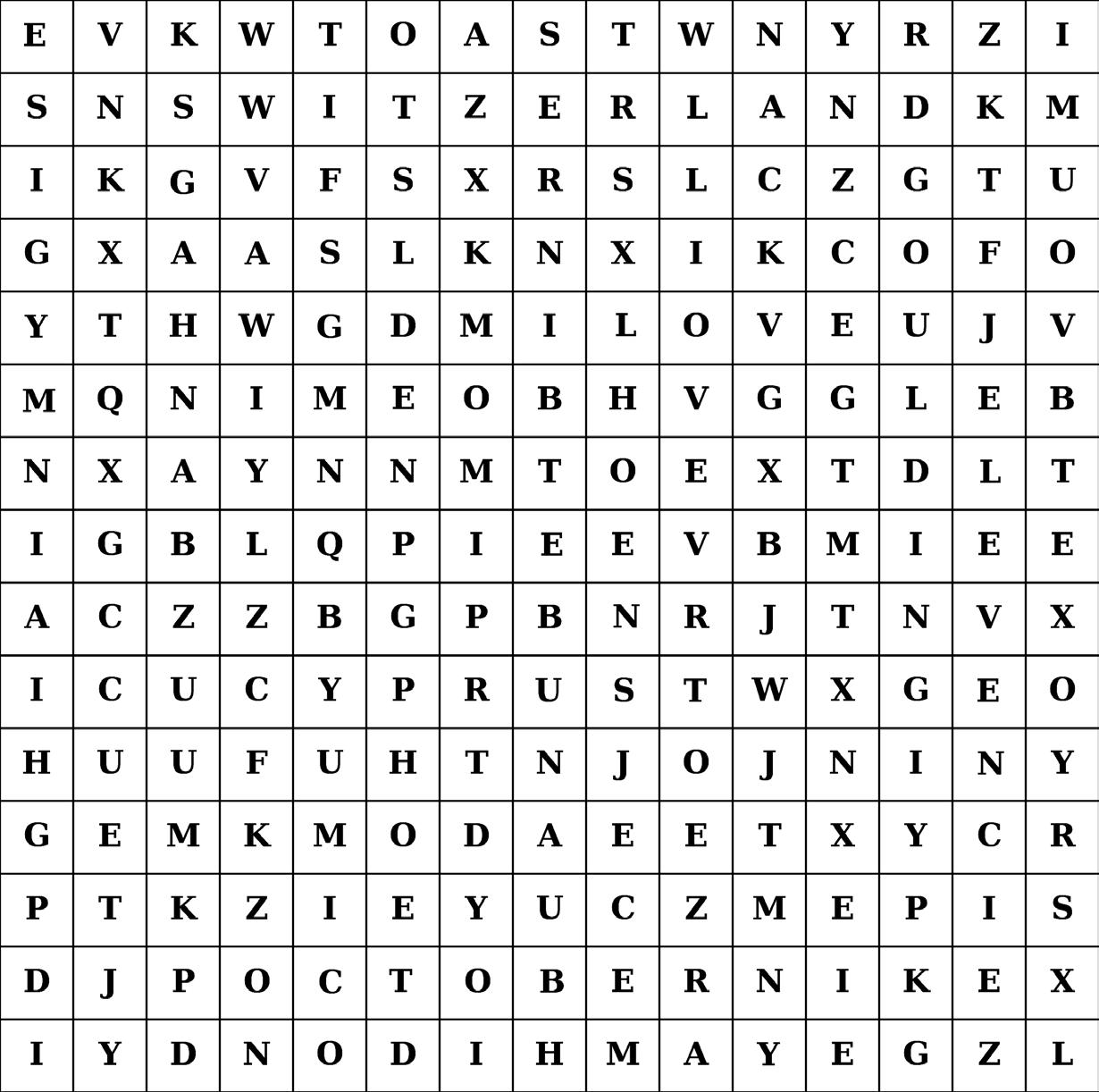 | E | V | K | W | T | O | A | S | T | W | N | Y | R | Z | I |
|---|---|---|---|---|---|---|---|---|---|---|---|---|---|---|
| S | N | S | W | I | T | Z | E | R | L | A | N | D | K | M |
| I | K | G | V | F | S | X | R | S | L | C | Z | G | T | U |
| G | X | A | A | S | L | K | N | X | I | K | C | O | F | O |
| Y | T | H | W | G | D | M | I | L | O | V | E | U | J | V |
| M | Q | N | I | M | E | O | B | H | V | G | G | L | E | B |
| N | X | A | Y | N | N | M | T | O | E | X | T | D | L | T |
| I | G | B | L | Q | P | I | E | E | V | B | M | I | E | E |
| A | C | Z | Z | B | G | P | B | N | R | J | T | N | V | X |
| I | C | U | C | Y | P | R | U | S | T | W | X | G | E | O |
| H | U | U | F | U | H | T | N | J | O | J | N | I | N | Y |
| G | E | M | K | M | O | D | A | E | E | T | X | Y | C | R |
| P | T | K | Z | I | E | Y | U | C | Z | M | E | P | I | S |
| D | J | P | O | C | T | O | B | E | R | N | I | K | E | X |
| I | Y | D | N | O | D | I | H | M | A | Y | E | G | Z | L |